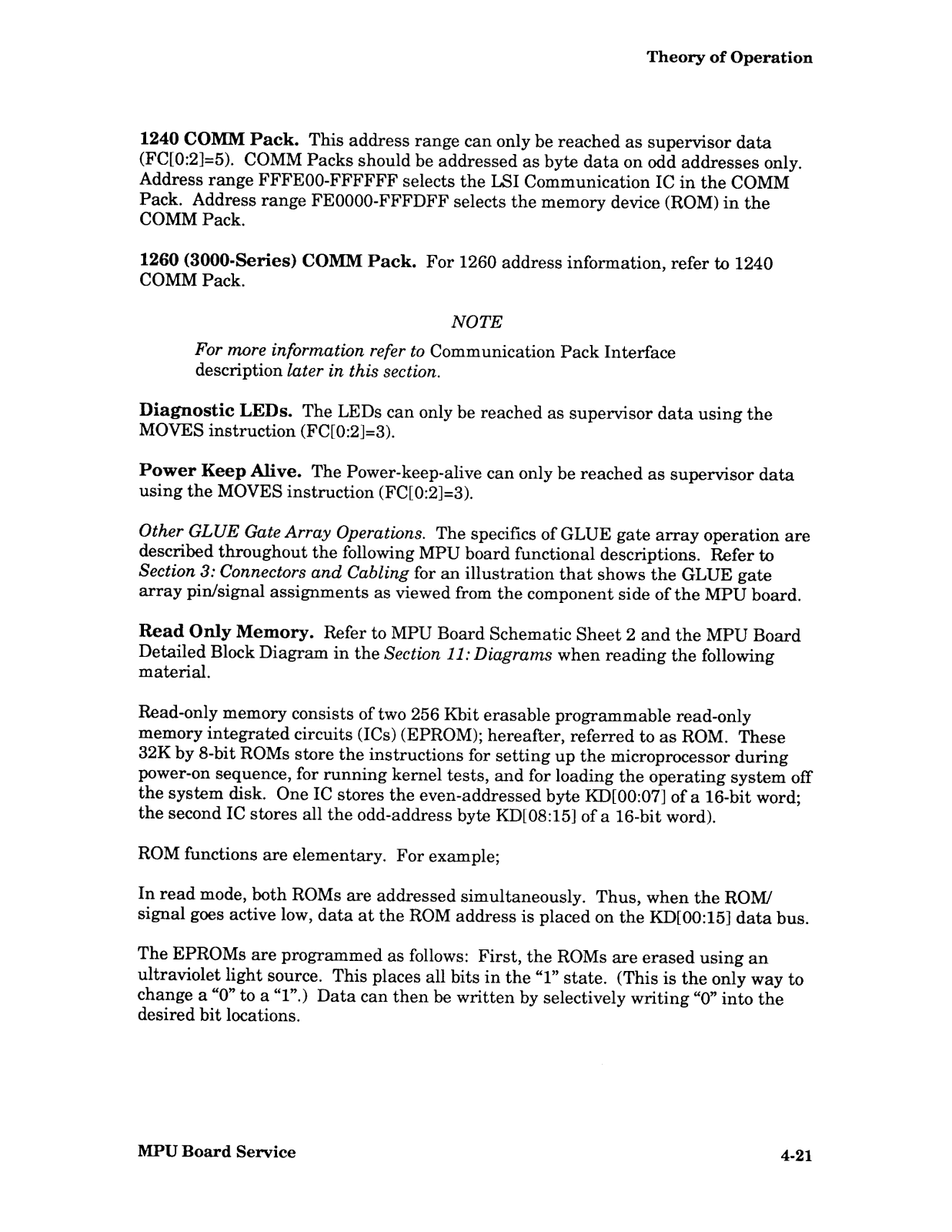 Theory of Operation

1240 COMM Pack. This address range can only be reached as supervisor data (FC[0:2]=5). COMM Packs should be addressed as byte data on odd addresses only. Address range FFFE00-FFFFFF selects the LSI Communication IC in the COMM Pack. Address range FE0000-FFFDFF selects the memory device (ROM) in the COMM Pack.

1260 (3000-Series) COMM Pack. For 1260 address information, refer to 1240 COMM Pack.

NOTE

For more information refer to Communication Pack Interface description later in this section.

Diagnostic LEDs. The LEDs can only be reached as supervisor data using the MOVES instruction (FC[0:2]=3).

Power Keep Alive. The Power-keep-alive can only be reached as supervisor data using the MOVES instruction (FC[0:2]=3).

Other GLUE Gate Array Operations. The specifics of GLUE gate array operation are described throughout the following MPU board functional descriptions. Refer to Section 3: Connectors and Cabling for an illustration that shows the GLUE gate array pin/signal assignments as viewed from the component side of the MPU board.

Read Only Memory. Refer to MPU Board Schematic Sheet 2 and the MPU Board Detailed Block Diagram in the Section 11: Diagrams when reading the following material.

Read-only memory consists of two 256 Kbit erasable programmable read-only memory integrated circuits (ICs) (EPROM); hereafter, referred to as ROM. These 32K by 8-bit ROMs store the instructions for setting up the microprocessor during power-on sequence, for running kernel tests, and for loading the operating system off the system disk. One IC stores the even-addressed byte KD[00:07] of a 16-bit word; the second IC stores all the odd-address byte KD[08:15] of a 16-bit word).

ROM functions are elementary. For example;

In read mode, both ROMs are addressed simultaneously. Thus, when the ROM/ signal goes active low, data at the ROM address is placed on the KD[00:15] data bus.

The EPROMs are programmed as follows: First, the ROMs are erased using an ultraviolet light source. This places all bits in the "1" state. (This is the only way to change a "0" to a "1".) Data can then be written by selectively writing "0" into the desired bit locations.

MPU Board Service

4-21